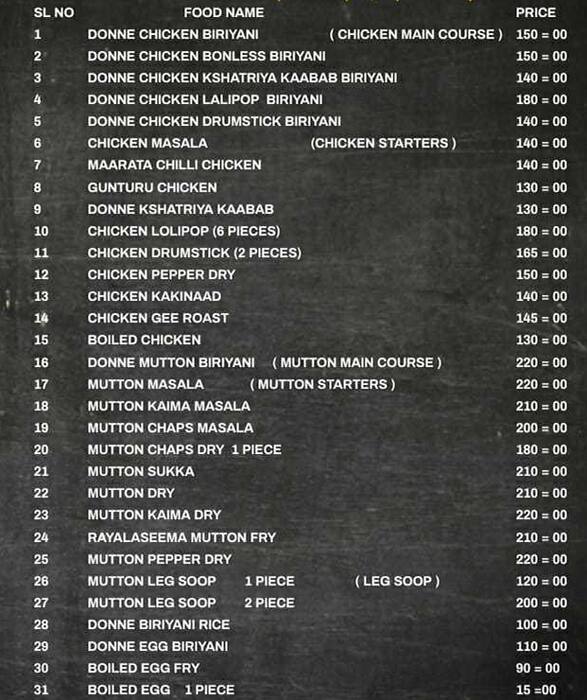 | SL NO | FOOD NAME | PRICE |
|---|---|---|
| 1 | DONNE CHICKEN BIRIYANI ( CHICKEN MAIN COURSE ) | 150 = 00 |
| 2 | DONNE CHICKEN BONLESS BIRIYANI | 150 = 00 |
| 3 | DONNE CHICKEN KSHATRIYA KAABAB BIRIYANI | 140 = 00 |
| 4 | DONNE CHICKEN LALIPOP BIRIYANI | 180 = 00 |
| 5 | DONNE CHICKEN DRUMSTICK BIRIYANI | 140 = 00 |
| 6 | CHICKEN MASALA (CHICKEN STARTERS ) | 140 = 00 |
| 7 | MAARATA CHILLI CHICKEN | 140 = 00 |
| 8 | GUNTURU CHICKEN | 130 = 00 |
| 9 | DONNE KSHATRIYA KAABAB | 130 = 00 |
| 10 | CHICKEN LOLIPOP (6 PIECES) | 180 = 00 |
| 11 | CHICKEN DRUMSTICK (2 PIECES) | 165 = 00 |
| 12 | CHICKEN PEPPER DRY | 150 = 00 |
| 13 | CHICKEN KAKINAAD | 140 = 00 |
| 14 | CHICKEN GEE ROAST | 145 = 00 |
| 15 | BOILED CHICKEN | 130 = 00 |
| 16 | DONNE MUTTON BIRIYANI ( MUTTON MAIN COURSE ) | 220 = 00 |
| 17 | MUTTON MASALA ( MUTTON STARTERS ) | 220 = 00 |
| 18 | MUTTON KAIMA MASALA | 210 = 00 |
| 19 | MUTTON CHAPS MASALA | 200 = 00 |
| 20 | MUTTON CHAPS DRY 1 PIECE | 180 = 00 |
| 21 | MUTTON SUKKA | 210 = 00 |
| 22 | MUTTON DRY | 210 = 00 |
| 23 | MUTTON KAIMA DRY | 220 = 00 |
| 24 | RAYALASEEMA MUTTON FRY | 210 = 00 |
| 25 | MUTTON PEPPER DRY | 220 = 00 |
| 26 | MUTTON LEG SOOP 1 PIECE ( LEG SOOP ) | 120 = 00 |
| 27 | MUTTON LEG SOOP 2 PIECE | 200 = 00 |
| 28 | DONNE BIRIYANI RICE | 100 = 00 |
| 29 | DONNE EGG BIRIYANI | 110 = 00 |
| 30 | BOILED EGG FRY | 90 = 00 |
| 31 | BOILED EGG 1 PIECE | 15 =00 |